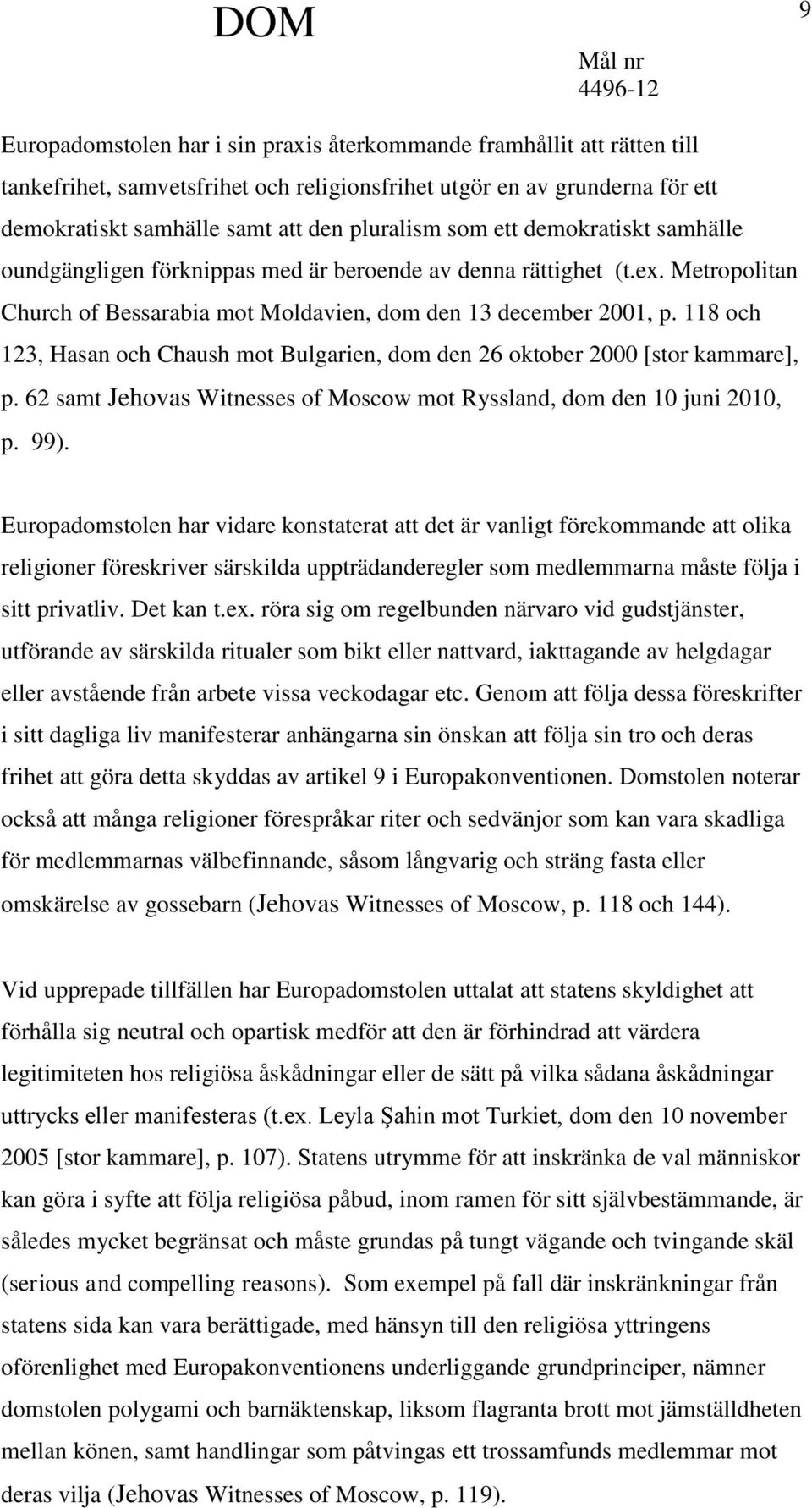 DOM

9

Mål nr
4496-12

Europadomstolen har i sin praxis återkommande framhållit att rätten till tankefrihet, samvetsfrihet och religionsfrihet utgör en av grunderna för ett demokratiskt samhälle samt att den pluralism som ett demokratiskt samhälle oundgängligen förknippas med är beroende av denna rättighet (t.ex. Metropolitan Church of Bessarabia mot Moldavien, dom den 13 december 2001, p. 118 och 123, Hasan och Chaush mot Bulgarien, dom den 26 oktober 2000 [stor kammare], p. 62 samt Jehovas Witnesses of Moscow mot Ryssland, dom den 10 juni 2010, p. 99).

Europadomstolen har vidare konstaterat att det är vanligt förekommande att olika religioner föreskriver särskilda uppträdanderegler som medlemmarna måste följa i sitt privatliv. Det kan t.ex. röra sig om regelbunden närvaro vid gudstjänster, utförande av särskilda ritualer som bikt eller nattvard, iakttagande av helgdagar eller avstående från arbete vissa veckodagar etc. Genom att följa dessa föreskrifter i sitt dagliga liv manifesterar anhängarna sin önskan att följa sin tro och deras frihet att göra detta skyddas av artikel 9 i Europakonventionen. Domstolen noterar också att många religioner förespråkar riter och sedvänjor som kan vara skadliga för medlemmarnas välbefinnande, såsom långvarig och sträng fasta eller omskärelse av gossebarn (Jehovas Witnesses of Moscow, p. 118 och 144).

Vid upprepade tillfällen har Europadomstolen uttalat att statens skyldighet att förhålla sig neutral och opartisk medför att den är förhindrad att värdera legitimiteten hos religiösa åskådningar eller de sätt på vilka sådana åskådningar uttrycks eller manifesteras (t.ex. Leyla Şahin mot Turkiet, dom den 10 november 2005 [stor kammare], p. 107). Statens utrymme för att inskränka de val människor kan göra i syfte att följa religiösa påbud, inom ramen för sitt självbestämmande, är således mycket begränsat och måste grundas på tungt vägande och tvingande skäl (serious and compelling reasons). Som exempel på fall där inskränkningar från statens sida kan vara berättigade, med hänsyn till den religiösa yttringens oförenlighet med Europakonventionens underliggande grundprinciper, nämner domstolen polygami och barnäktenskap, liksom flagranta brott mot jämställdheten mellan könen, samt handlingar som påtvingas ett trossamfunds medlemmar mot deras vilja (Jehovas Witnesses of Moscow, p. 119).